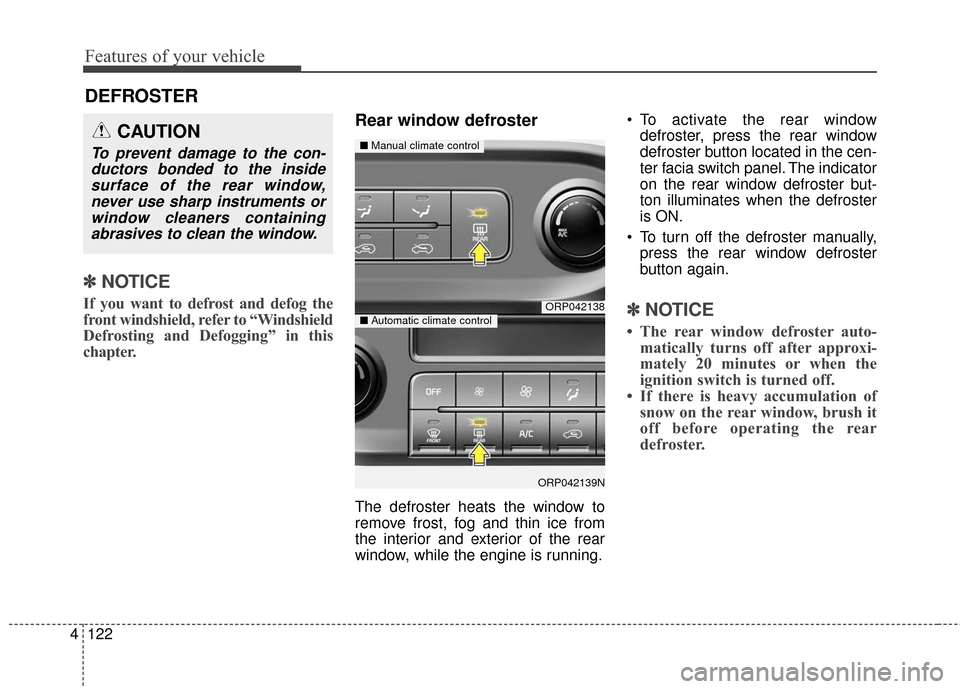 Features of your vehicle

DEFROSTER

CAUTION

To prevent damage to the conductors bonded to the inside surface of the rear window, never use sharp instruments or window cleaners containing abrasives to clean the window.

✽ NOTICE

If you want to defrost and defog the front windshield, refer to “Windshield Defrosting and Defogging” in this chapter.

Rear window defroster

■ Manual climate control

REAR

A/C

ORP042138

■ Automatic climate control

OFF

FRONT

REAR

A/C

ORP042139N

The defroster heats the window to remove frost, fog and thin ice from the interior and exterior of the rear window, while the engine is running.

• To activate the rear window defroster, press the rear window defroster button located in the center facia switch panel. The indicator on the rear window defroster button illuminates when the defroster is ON.

• To turn off the defroster manually, press the rear window defroster button again.

✽ NOTICE

• The rear window defroster automatically turns off after approximately 20 minutes or when the ignition switch is turned off.

• If there is heavy accumulation of snow on the rear window, brush it off before operating the rear defroster.

4 122

carmanualsonline.info